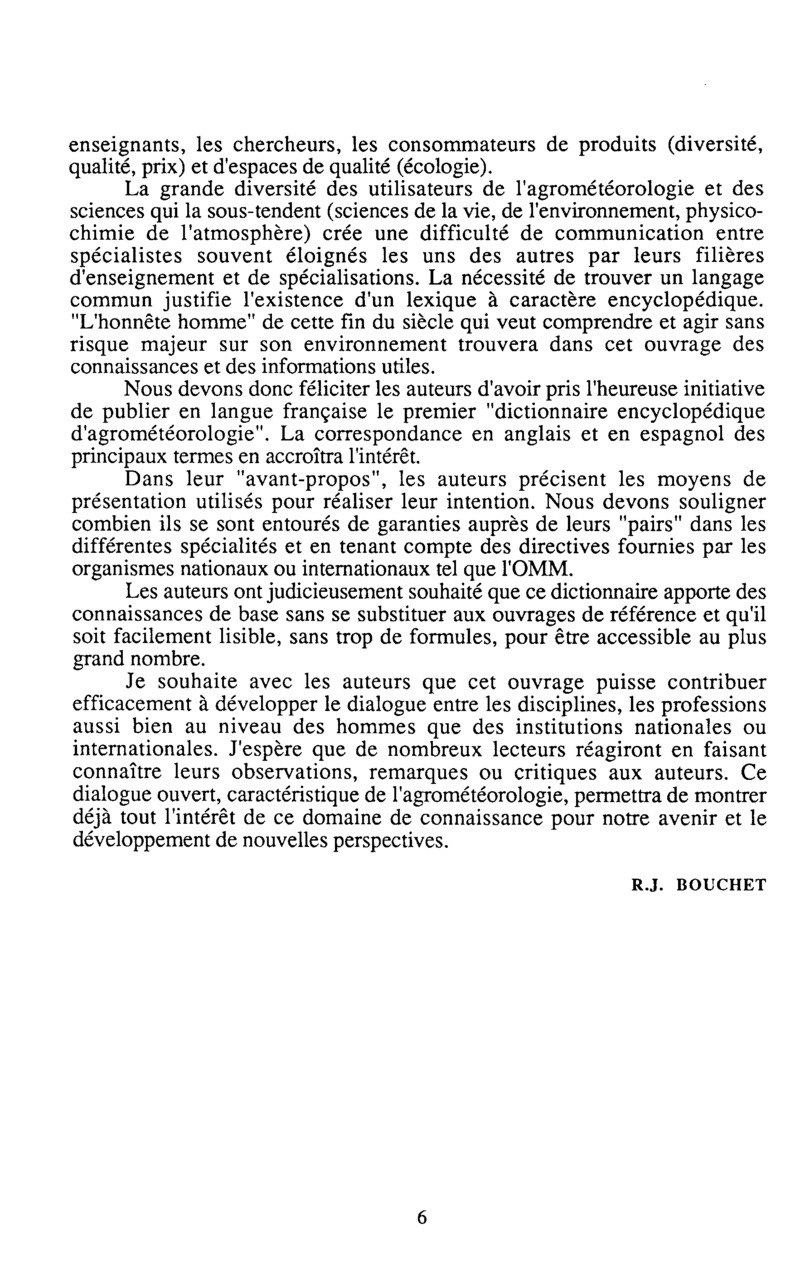 enseignants, les chercheurs, les consommateurs de produits (diversité, qualité, prix) et d'espaces de qualité (écologie).

La grande diversité des utilisateurs de l'agrométéorologie et des sciences qui la sous-tendent (sciences de la vie, de l'environnement, physicochimie de l'atmosphère) crée une difficulté de communication entre spécialistes souvent éloignés les uns des autres par leurs filières d'enseignement et de spécialisations. La nécessité de trouver un langage commun justifie l'existence d'un lexique à caractère encyclopédique. "L'honnête homme" de cette fin du siècle qui veut comprendre et agir sans risque majeur sur son environnement trouvera dans cet ouvrage des connaissances et des informations utiles.

Nous devons donc féliciter les auteurs d'avoir pris l'heureuse initiative de publier en langue française le premier "dictionnaire encyclopédique d'agrométéorologie". La correspondance en anglais et en espagnol des principaux termes en accroîtra l'intérêt.

Dans leur "avant-propos", les auteurs précisent les moyens de présentation utilisés pour réaliser leur intention. Nous devons souligner combien ils se sont entourés de garanties auprès de leurs "pairs" dans les différentes spécialités et en tenant compte des directives fournies par les organismes nationaux ou internationaux tel que l'OMM.

Les auteurs ont judicieusement souhaité que ce dictionnaire apporte des connaissances de base sans se substituer aux ouvrages de référence et qu'il soit facilement lisible, sans trop de formules, pour être accessible au plus grand nombre.

Je souhaite avec les auteurs que cet ouvrage puisse contribuer efficacement à développer le dialogue entre les disciplines, les professions aussi bien au niveau des hommes que des institutions nationales ou internationales. J'espère que de nombreux lecteurs réagiront en faisant connaître leurs observations, remarques ou critiques aux auteurs. Ce dialogue ouvert, caractéristique de l'agrométéorologie, permettra de montrer déjà tout l'intérêt de ce domaine de connaissance pour notre avenir et le développement de nouvelles perspectives.

R.J. BOUCHET

6